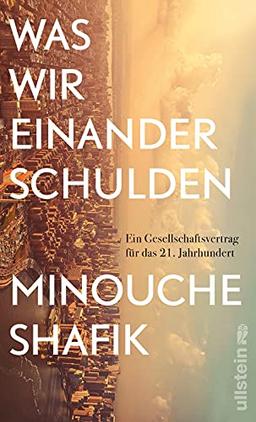 WAS WIR EINANDER SCHULDEN

Ein Gesellschaftsvertrag für das 21. Jahrhundert

MINOUCHE SHAFIK

ullstein